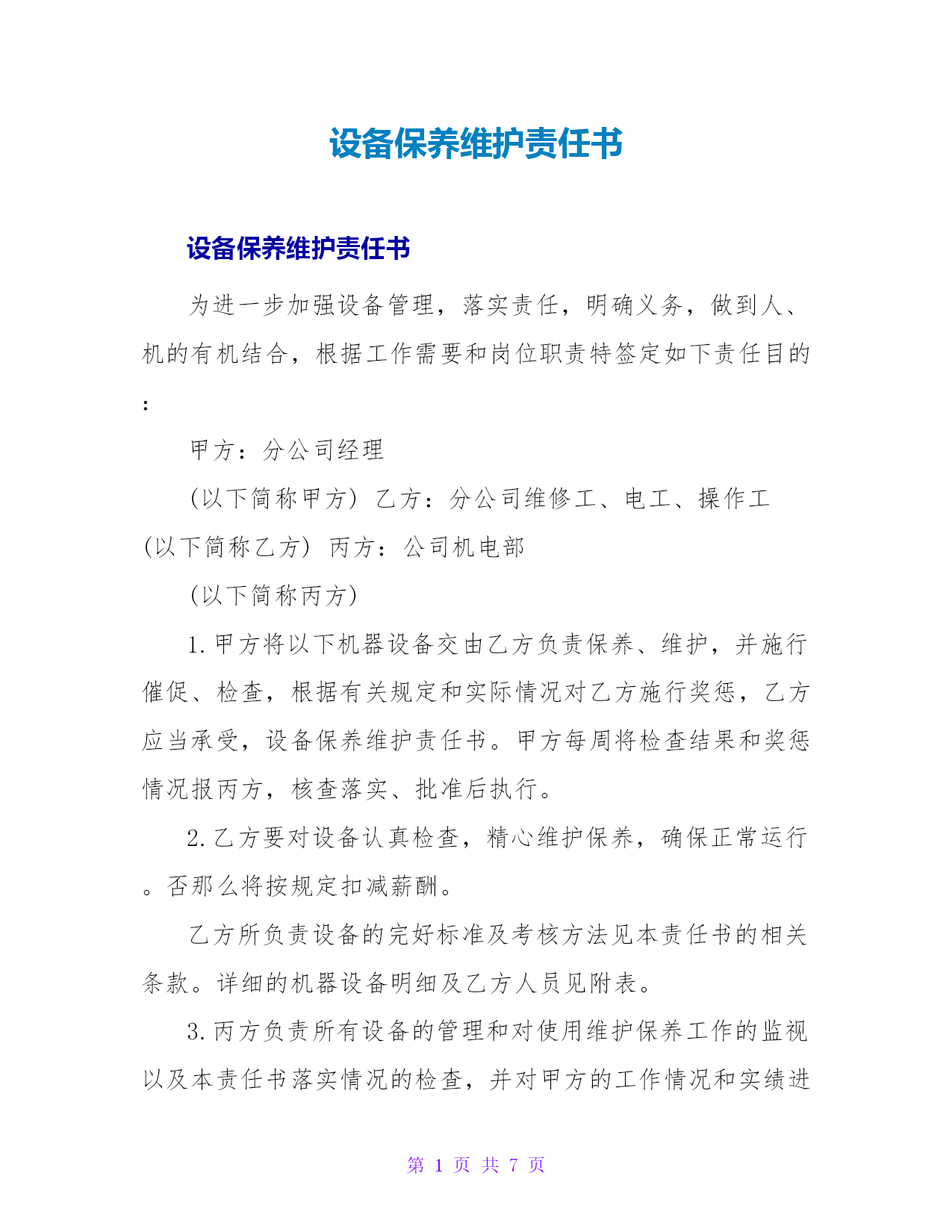 设备保养维护责任书

设备保养维护责任书

为进一步加强设备管理，落实责任，明确义务，做到人、机的有机结合，根据工作需要和岗位职责特签定如下责任目的：

甲方：分公司经理

(以下简称甲方) 乙方：分公司维修工、电工、操作工

(以下简称乙方) 丙方：公司机电部

(以下简称丙方)

1.甲方将以下机器设备交由乙方负责保养、维护，并施行催促、检查，根据有关规定和实际情况对乙方施行奖惩，乙方应当承受，设备保养维护责任书。甲方每周将检查结果和奖惩情况报丙方，核查落实、批准后执行。

2.乙方要对设备认真检查，精心维护保养，确保正常运行。否那么将按规定扣减薪酬。

乙方所负责设备的完好标准及考核方法见本责任书的相关条款。详细的机器设备明细及乙方人员见附表。

3.丙方负责所有设备的管理和对使用维护保养工作的监视以及本责任书落实情况的检查，并对甲方的工作情况和实绩进

第 1 页 共 7 页